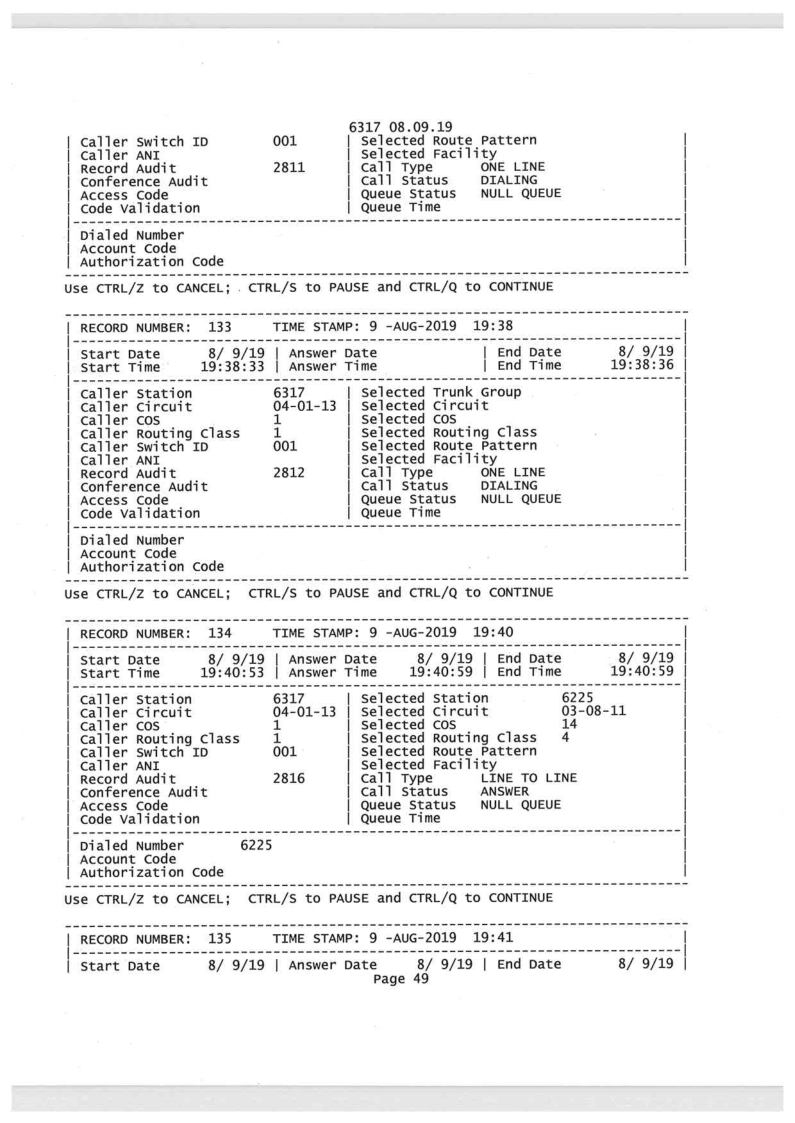 6317 08.09.19

| Caller Switch ID 001 | Selected Route Pattern |
| Caller ANI | Selected Facility |
| Record Audit 2811 | Call Type ONE LINE |
| Conference Audit | Call Status DIALING |
| Access Code | Queue Status NULL QUEUE |
| Code Validation | Queue Time |
| Dialed Number |
| Account Code |
| Authorization Code |

Use CTRL/Z to CANCEL; CTRL/S to PAUSE and CTRL/Q to CONTINUE

| RECORD NUMBER: 133 TIME STAMP: 9 -AUG-2019 19:38 |
| Start Date 8/ 9/19 | Answer Date | End Date 8/ 9/19 |
| Start Time 19:38:33 | Answer Time | End Time 19:38:36 |
| Caller Station 6317 | Selected Trunk Group |
| Caller Circuit 04-01-13 | Selected Circuit |
| Caller COS 1 | Selected COS |
| Caller Routing Class 1 | Selected Routing Class |
| Caller Switch ID 001 | Selected Route Pattern |
| Caller ANI | Selected Facility |
| Record Audit 2812 | Call Type ONE LINE |
| Conference Audit | Call Status DIALING |
| Access Code | Queue Status NULL QUEUE |
| Code Validation | Queue Time |
| Dialed Number |
| Account Code |
| Authorization Code |

Use CTRL/Z to CANCEL; CTRL/S to PAUSE and CTRL/Q to CONTINUE

| RECORD NUMBER: 134 TIME STAMP: 9 -AUG-2019 19:40 |
| Start Date 8/ 9/19 | Answer Date 8/ 9/19 | End Date 8/ 9/19 |
| Start Time 19:40:53 | Answer Time 19:40:59 | End Time 19:40:59 |
| Caller Station 6317 | Selected Station 6225 |
| Caller Circuit 04-01-13 | Selected Circuit 03-08-11 |
| Caller COS 1 | Selected COS 14 |
| Caller Routing Class 1 | Selected Routing Class 4 |
| Caller Switch ID 001 | Selected Route Pattern |
| Caller ANI | Selected Facility |
| Record Audit 2816 | Call Type LINE TO LINE |
| Conference Audit | Call Status ANSWER |
| Access Code | Queue Status NULL QUEUE |
| Code Validation | Queue Time |
| Dialed Number 6225 |
| Account Code |
| Authorization Code |

Use CTRL/Z to CANCEL; CTRL/S to PAUSE and CTRL/Q to CONTINUE

| RECORD NUMBER: 135 TIME STAMP: 9 -AUG-2019 19:41 |
| Start Date 8/ 9/19 | Answer Date 8/ 9/19 | End Date 8/ 9/19 |

Page 49